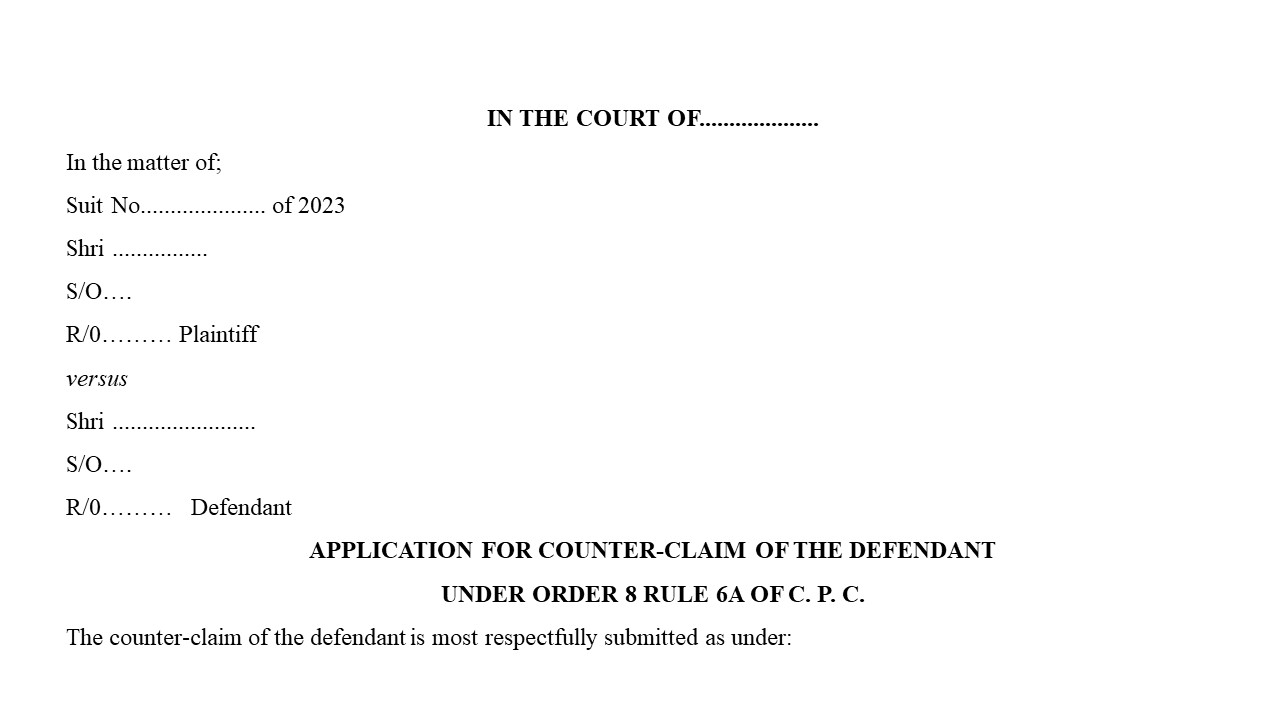 IN THE COURT OF....................

In the matter of;

Suit No..................... of 2023

Shri ................

S/O….

R/0……… Plaintiff

versus

Shri ........................

S/O….

R/0……… Defendant

APPLICATION FOR COUNTER-CLAIM OF THE DEFENDANT

UNDER ORDER 8 RULE 6A OF C. P. C.

The counter-claim of the defendant is most respectfully submitted as under: